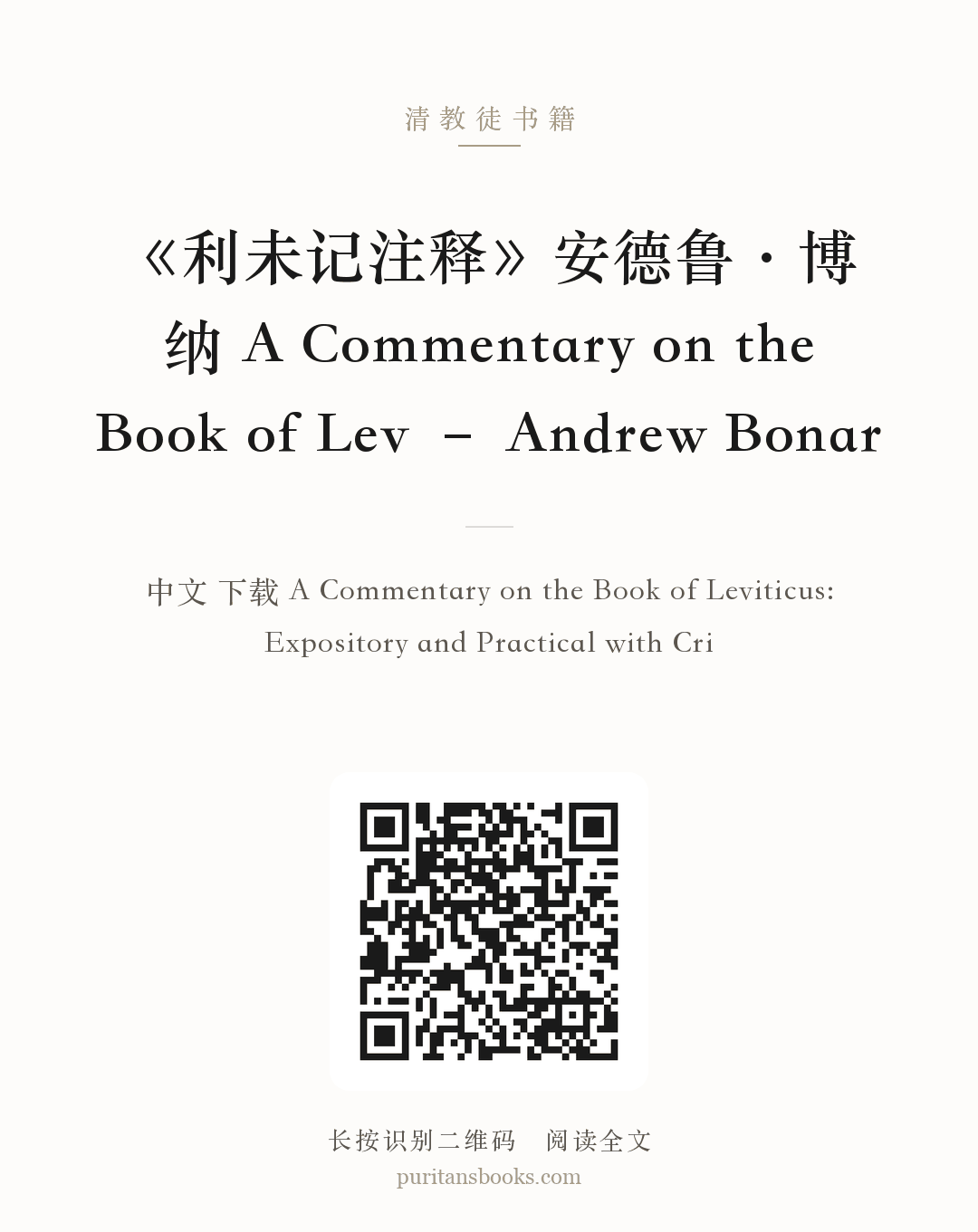 清教徒书籍

《利未记注释》安德鲁·博纳 A Commentary on the Book of Lev – Andrew Bonar

中文 下载 A Commentary on the Book of Leviticus: Expository and Practical with Cri

长按识别二维码 阅读全文
puritansbooks.com